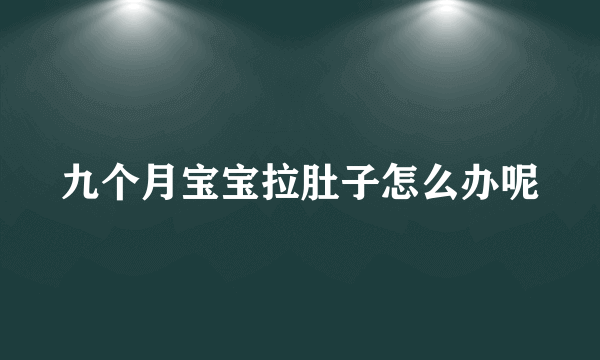 九个月宝宝拉肚子怎么办呢